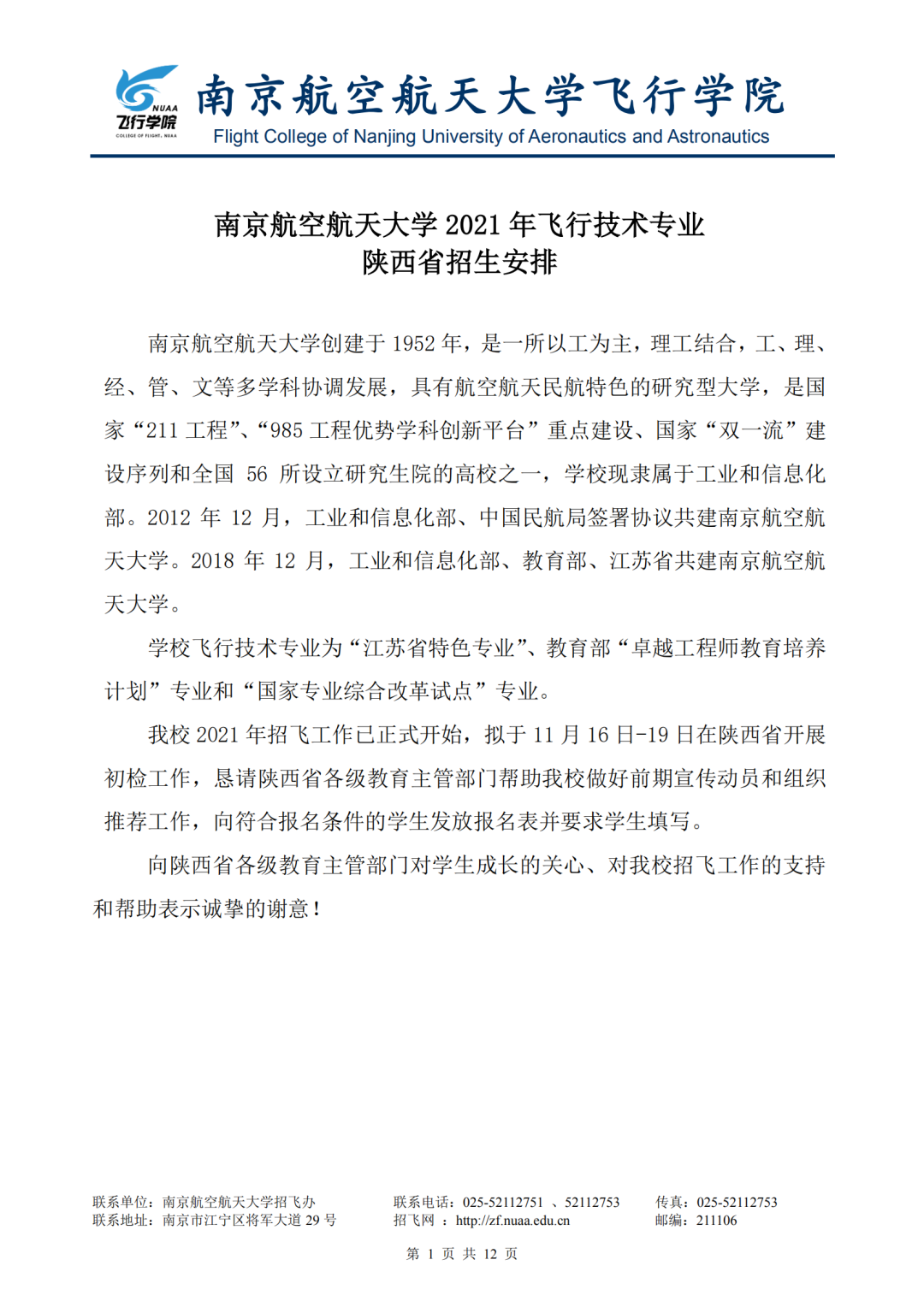 NUAA
飞行学院
COLLEGE OF FLIGHT, NUAA

南京航空航天大学飞行学院
Flight College of Nanjing University of Aeronautics and Astronautics

南京航空航天大学 2021 年飞行技术专业
陕西省招生安排

南京航空航天大学创建于 1952 年，是一所以工为主，理工结合，工、理、经、管、文等多学科协调发展，具有航空航天民航特色的研究型大学，是国家“211 工程”、“985 工程优势学科创新平台”重点建设、国家“双一流”建设序列和全国 56 所设立研究生院的高校之一，学校现隶属于工业和信息化部。2012 年 12 月，工业和信息化部、中国民航局签署协议共建南京航空航天大学。2018 年 12 月，工业和信息化部、教育部、江苏省共建南京航空航天大学。

学校飞行技术专业为“江苏省特色专业”、教育部“卓越工程师教育培养计划”专业和“国家专业综合改革试点”专业。

我校 2021 年招飞工作已正式开始，拟于 11 月 16 日-19 日在陕西省开展初检工作，恳请陕西省各级教育主管部门帮助我校做好前期宣传动员和组织推荐工作，向符合报名条件的学生发放报名表并要求学生填写。

向陕西省各级教育主管部门对学生成长的关心、对我校招飞工作的支持和帮助表示诚挚的谢意！

联系单位：南京航空航天大学招飞办
联系地址：南京市江宁区将军大道 29 号
联系电话：025-52112751 、52112753
招飞网 ：http://zf.nuaa.edu.cn
传真：025-52112753
邮编：211106

第 1 页 共 12 页